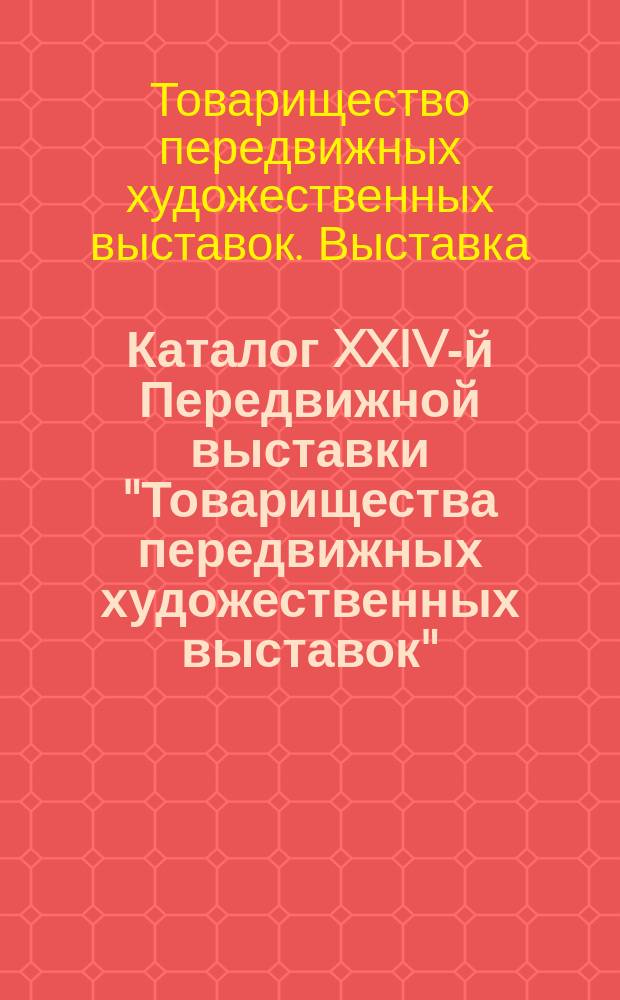 Товарищество передвижных художественных выставок. Выставка

Каталог XXIV-й Передвижной выставки "Товарищества передвижных художественных выставок"